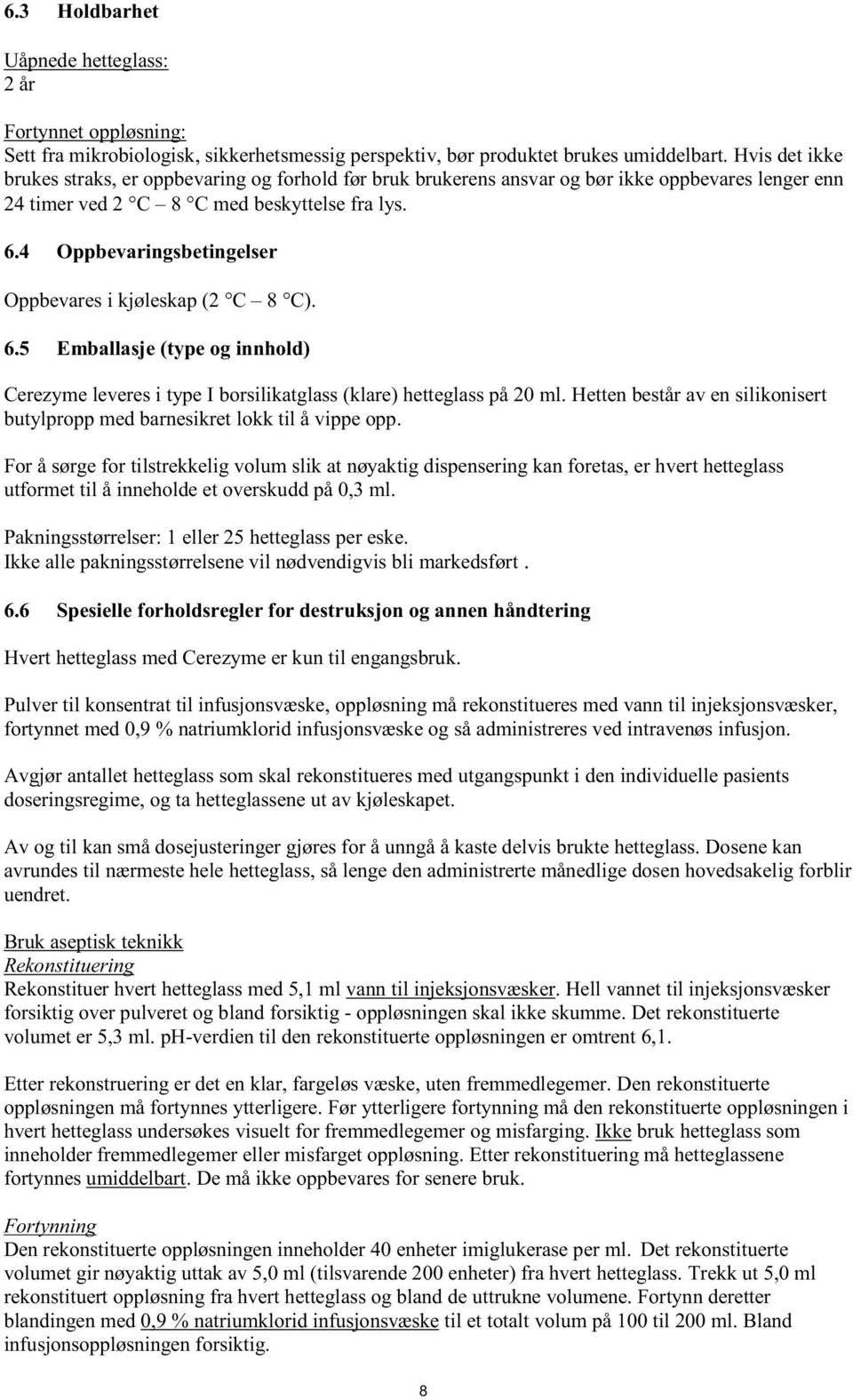 6.3 Holdbarhet

Uåpnede hetteglass:
2 år

Fortynnet oppløsning:
Sett fra mikrobiologisk, sikkerhetsmessig perspektiv, bør produktet brukes umiddelbart. Hvis det ikke brukes straks, er oppbevaring og forhold før bruk brukerens ansvar og bør ikke oppbevares lenger enn 24 timer ved 2 °C – 8 °C med beskyttelse fra lys.

6.4 Oppbevaringsbetingelser

Oppbevares i kjøleskap (2 °C – 8 °C).

6.5 Emballasje (type og innhold)

Cerezyme leveres i type I borsilikatglass (klare) hetteglass på 20 ml. Hetten består av en silikonisert butylpropp med barnesikret lokk til å vippe opp.

For å sørge for tilstrekkelig volum slik at nøyaktig dispensering kan foretas, er hvert hetteglass utformet til å inneholde et overskudd på 0,3 ml.

Pakningsstørrelser: 1 eller 25 hetteglass per eske.
Ikke alle pakningsstørrelsene vil nødvendigvis bli markedsført .

6.6 Spesielle forholdsregler for destruksjon og annen håndtering

Hvert hetteglass med Cerezyme er kun til engangsbruk.

Pulver til konsentrat til infusjonsvæske, oppløsning må rekonstitueres med vann til injeksjonsvæsker, fortynnet med 0,9 % natriumklorid infusjonsvæske og så administreres ved intravenøs infusjon.

Avgjør antallet hetteglass som skal rekonstitueres med utgangspunkt i den individuelle pasients doseringsregime, og ta hetteglassene ut av kjøleskapet.

Av og til kan små dosejusteringer gjøres for å unngå å kaste delvis brukte hetteglass. Dosene kan avrundes til nærmeste hele hetteglass, så lenge den administrerte månedlige dosen hovedsakelig forblir uendret.

Bruk aseptisk teknikk
Rekonstituering
Rekonstituer hvert hetteglass med 5,1 ml vann til injeksjonsvæsker. Hell vannet til injeksjonsvæsker forsiktig over pulveret og bland forsiktig - oppløsningen skal ikke skumme. Det rekonstituerte volumet er 5,3 ml. pH-verdien til den rekonstituerte oppløsningen er omtrent 6,1.

Etter rekonstruering er det en klar, fargeløs væske, uten fremmedlegemer. Den rekonstituerte oppløsningen må fortynnes ytterligere. Før ytterligere fortynning må den rekonstituerte oppløsningen i hvert hetteglass undersøkes visuelt for fremmedlegemer og misfarging. Ikke bruk hetteglass som inneholder fremmedlegemer eller misfarget oppløsning. Etter rekonstituering må hetteglassene fortynnes umiddelbart. De må ikke oppbevares for senere bruk.

Fortynning
Den rekonstituerte oppløsningen inneholder 40 enheter imiglukerase per ml. Det rekonstituerte volumet gir nøyaktig uttak av 5,0 ml (tilsvarende 200 enheter) fra hvert hetteglass. Trekk ut 5,0 ml rekonstituert oppløsning fra hvert hetteglass og bland de uttrukne volumene. Fortynn deretter blandingen med 0,9 % natriumklorid infusjonsvæske til et totalt volum på 100 til 200 ml. Bland infusjonsoppløsningen forsiktig.

8